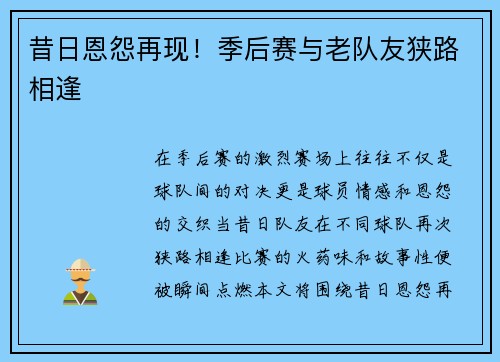 昔日恩怨再现！季后赛与老队友狭路相逢

在季后赛的激烈赛场上往往不仅是球队间的对决更是球员情感和恩怨的交织当昔日队友在不同球队再次狭路相逢比赛的火药味和故事性便被瞬间点燃本文将围绕昔日恩怨再